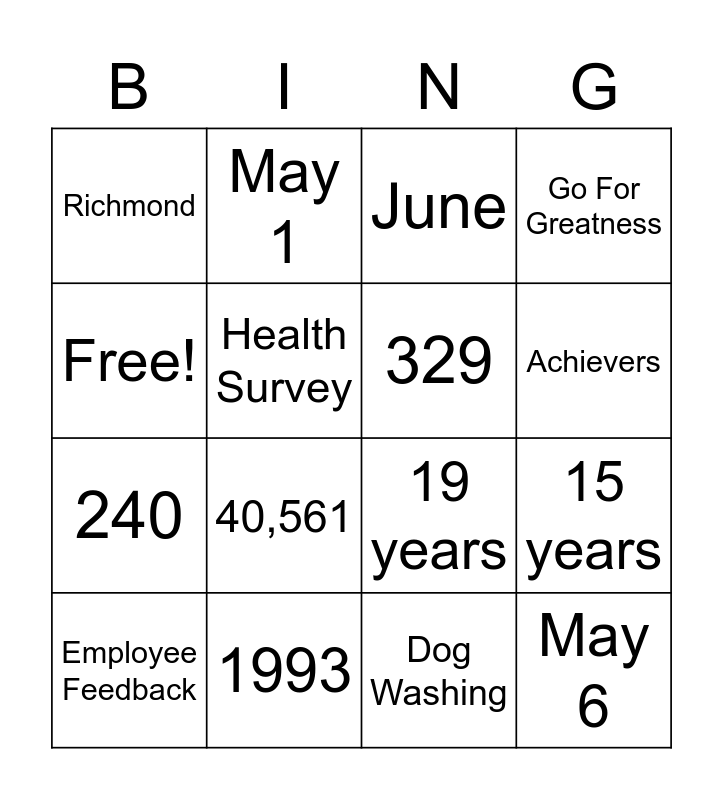 | B | I | N | G |
|---|---|---|---|
| Richmond | May 1 | June | Go For Greatness |
| Free! | Health Survey | 329 | Achievers |
| 240 | 40,561 | 19 years | 15 years |
| Employee Feedback | 1993 | Dog Washing | May 6 |